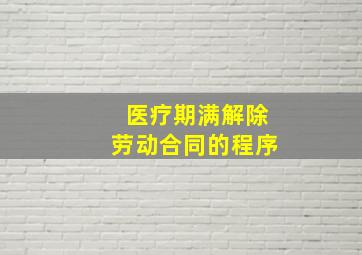 医疗期满解除
劳动合同的程序